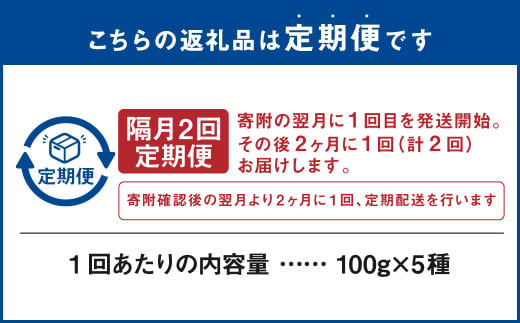 こちらの返礼品は定期便です

定期便

隔月2回
定期便

寄附の翌月に1回目を発送開始。
その後2ヶ月に1回(計2回)
お届けします。

寄附確認後の翌月より2ヶ月に1回、定期配送を行います

1回あたりの内容量 …… 100g×5種